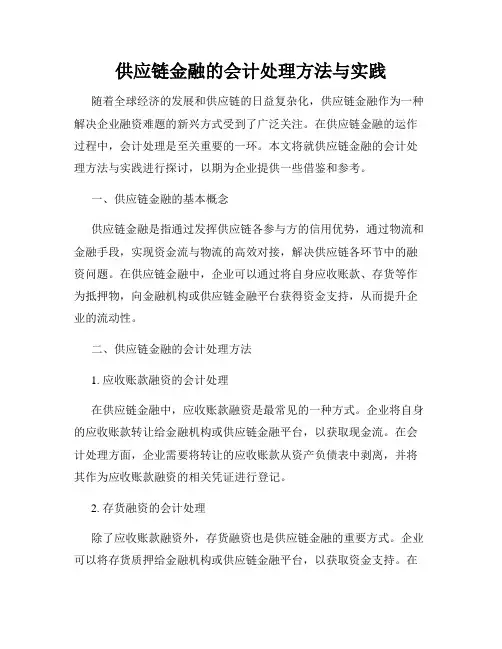 供应链金融的会计处理方法与实践

随着全球经济的发展和供应链的日益复杂化，供应链金融作为一种解决企业融资难题的新兴方式受到了广泛关注。在供应链金融的运作过程中，会计处理是至关重要的一环。本文将就供应链金融的会计处理方法与实践进行探讨，以期为企业提供一些借鉴和参考。

一、供应链金融的基本概念

供应链金融是指通过发挥供应链各参与方的信用优势，通过物流和金融手段，实现资金流与物流的高效对接，解决供应链各环节中的融资问题。在供应链金融中，企业可以通过将自身应收账款、存货等作为抵押物，向金融机构或供应链金融平台获得资金支持，从而提升企业的流动性。

二、供应链金融的会计处理方法

1. 应收账款融资的会计处理

在供应链金融中，应收账款融资是最常见的一种方式。企业将自身的应收账款转让给金融机构或供应链金融平台，以获取现金流。在会计处理方面，企业需要将转让的应收账款从资产负债表中剥离，并将其作为应收账款融资的相关凭证进行登记。

2. 存货融资的会计处理

除了应收账款融资外，存货融资也是供应链金融的重要方式。企业可以将存货质押给金融机构或供应链金融平台，以获取资金支持。在